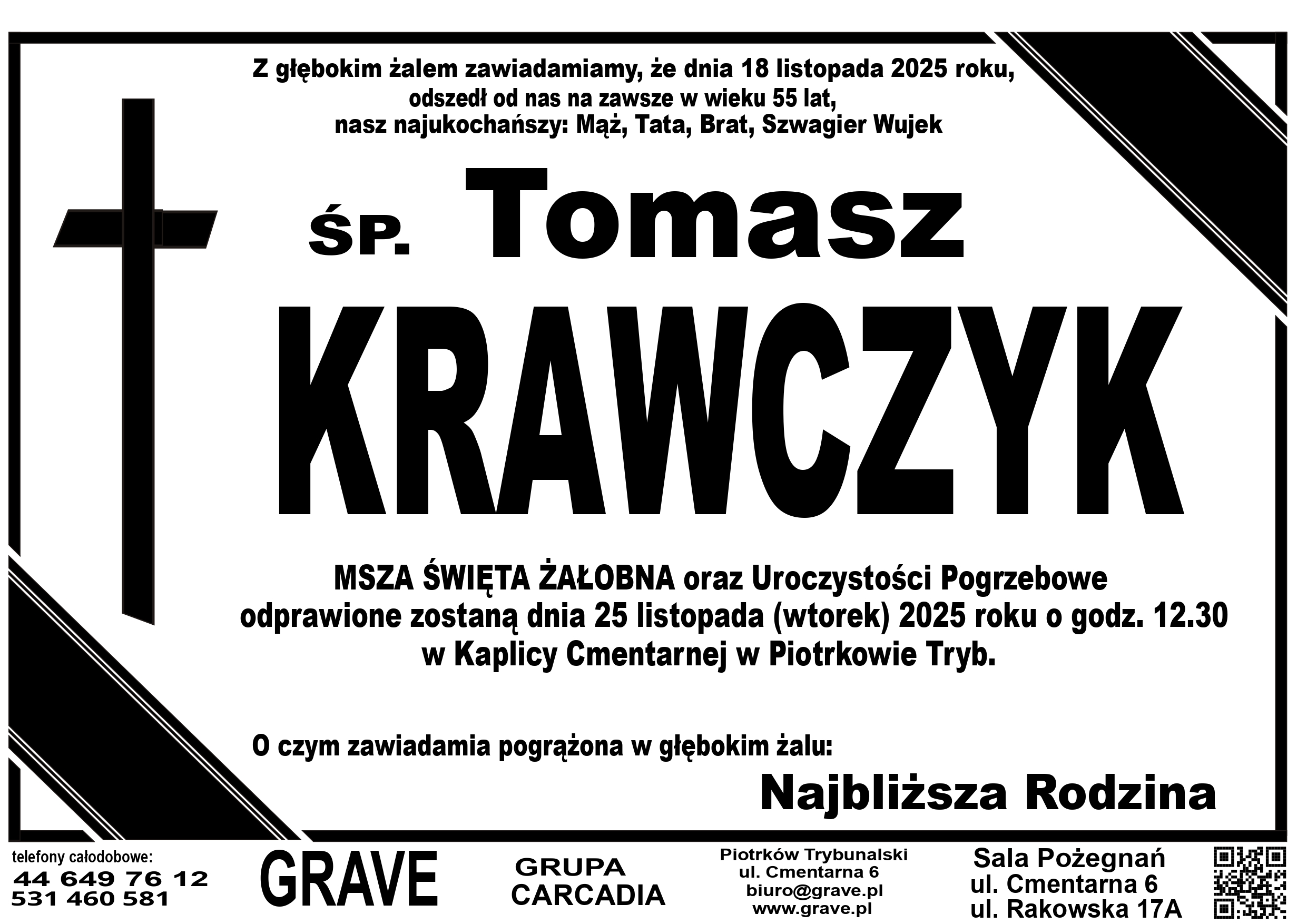 Z głębokim żalem zawiadamiamy, że dnia 18 listopada 2025 roku,
odszedł od nas na zawsze w wieku 55 lat,
nasz najukochańszy: Mąż, Tata, Brat, Szwagier Wujek

ŚP. Tomasz

KRAWCZYK

MSZA ŚWIĘTA ŻAŁOBNA oraz Uroczystości Pogrzebowe
odprawione zostaną dnia 25 listopada (wtorek) 2025 roku o godz. 12.30
w Kaplicy Cmentarnej w Piotrkowie Tryb.

O czym zawiadamia pogrążona w głębokim żalu:

Najbliższa Rodzina

telefony całodobowe:
44 649 76 12
531 460 581

GRAVE

GRUPA
CARCADIA

Piotrków Trybunalski
ul. Cmentarna 6
biuro@grave.pl
www.grave.pl

Sala Pożegnań
ul. Cmentarna 6
ul. Rakowska 17A